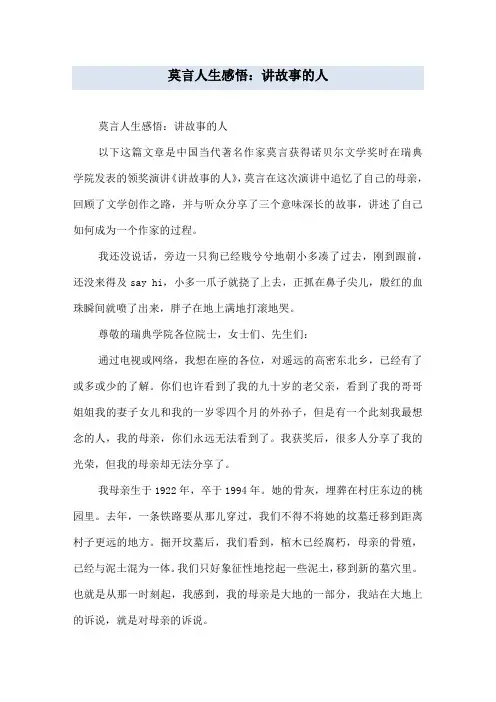 莫言人生感悟：讲故事的人

莫言人生感悟：讲故事的人

以下这篇文章是中国当代著名作家莫言获得诺贝尔文学奖时在瑞典学院发表的领奖演讲《讲故事的人》，莫言在这次演讲中追忆了自己的母亲，回顾了文学创作之路，并与听众分享了三个意味深长的故事，讲述了自己如何成为一个作家的过程。

我还没说话，旁边一只狗已经贱兮兮地朝小多凑了过去，刚到跟前，还没来得及 say hi，小多一爪子就挠了上去，正抓在鼻子尖儿，殷红的血珠瞬间就喷了出来，胖子在地上满地打滚地哭。

尊敬的瑞典学院各位院士，女士们、先生们：

通过电视或网络，我想在座的各位，对遥远的高密东北乡，已经有了或多或少的了解。你们也许看到了我的九十岁的老父亲，看到了我的哥哥姐姐我的妻子女儿和我的一岁零四个月的外孙子，但是有一个此刻我最想念的人，我的母亲，你们永远无法看到了。我获奖后，很多人分享了我的光荣，但我的母亲却无法分享了。

我母亲生于 1922 年，卒于 1994 年。她的骨灰，埋葬在村庄东边的桃园里。去年，一条铁路要从那儿穿过，我们不得不将她的坟墓迁移到距离村子更远的地方。掘开坟墓后，我们看到，棺木已经腐朽，母亲的骨殖，已经与泥土混为一体。我们只好象征性地挖起一些泥土，移到新的墓穴里。也就是从那一时刻起，我感到，我的母亲是大地的一部分，我站在大地上的诉说，就是对母亲的诉说。